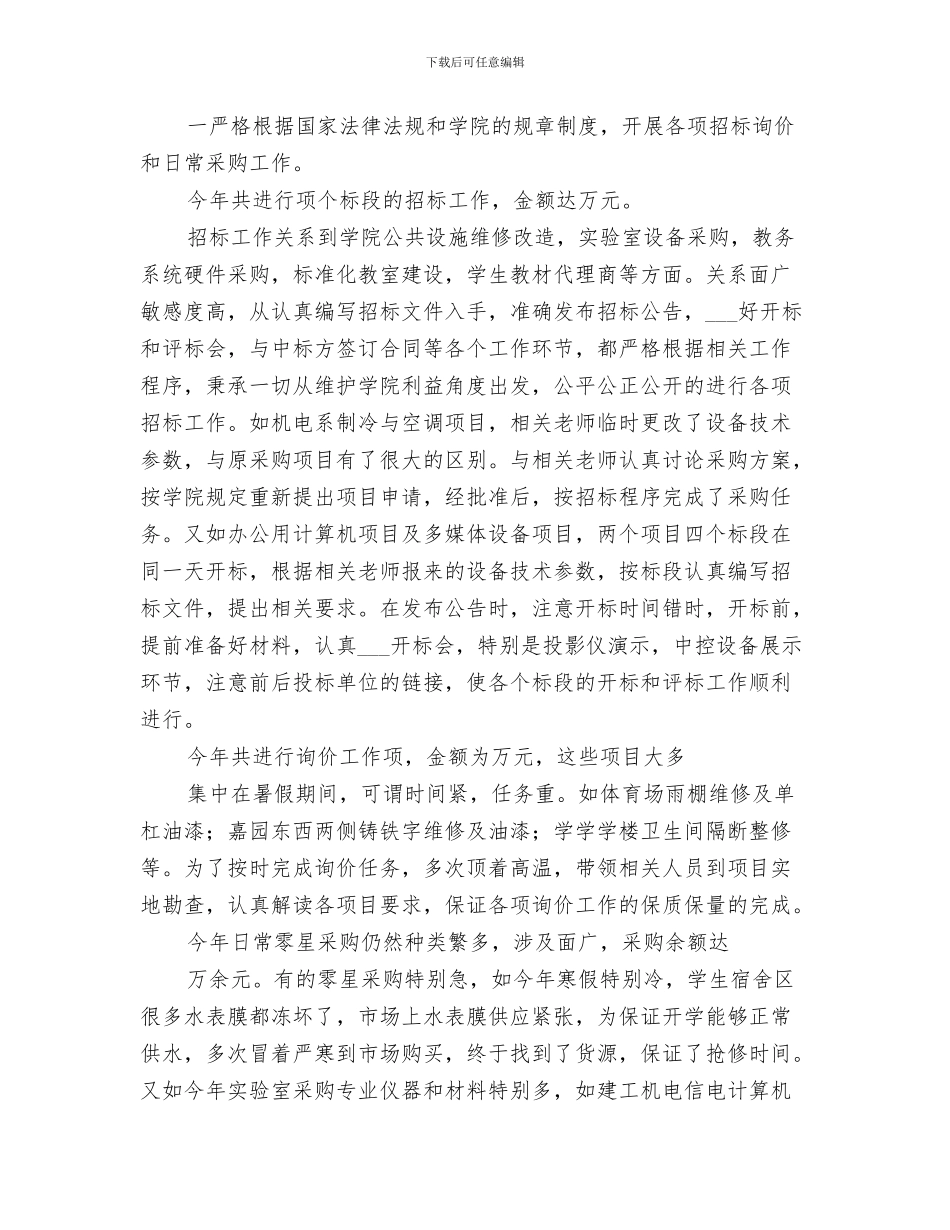 下载后可任意编辑

一严格根据国家法律法规和学院的规章制度，开展各项招标询价和日常采购工作。

今年共进行项个标段的招标工作，金额达万元。

招标工作关系到学院公共设施维修改造，实验室设备采购，教务系统硬件采购，标准化教室建设，学生教材代理商等方面。关系面广敏感度高，从认真编写招标文件入手，准确发布招标公告，___好开标和评标会，与中标方签订合同等各个工作环节，都严格根据相关工作程序，秉承一切从维护学院利益角度出发，公平公正公开的进行各项招标工作。如机电系制冷与空调项目，相关老师临时更改了设备技术参数，与原采购项目有了很大的区别。与相关老师认真讨论采购方案，按学院规定重新提出项目申请，经批准后，按招标程序完成了采购任务。又如办公用计算机项目及多媒体设备项目，两个项目四个标段在同一天开标，根据相关老师报来的设备技术参数，按标段认真编写招标文件，提出相关要求。在发布公告时，注意开标时间错时，开标前，提前准备好材料，认真___开标会，特别是投影仪演示，中控设备展示环节，注意前后投标单位的链接，使各个标段的开标和评标工作顺利进行。

今年共进行询价工作项，金额为万元，这些项目大多

集中在暑假期间，可谓时间紧，任务重。如体育场雨棚维修及单杠油漆；嘉园东西两侧铸铁字维修及油漆；学学学楼卫生间隔断整修等。为了按时完成询价任务，多次顶着高温，带领相关人员到项目实地勘查，认真解读各项目要求，保证各项询价工作的保质保量的完成。

今年日常零星采购仍然种类繁多，涉及面广，采购余额达

万余元。有的零星采购特别急，如今年寒假特别冷，学生宿舍区很多水表膜都冻坏了，市场上水表膜供应紧张，为保证开学能够正常供水，多次冒着严寒到市场购买，终于找到了货源，保证了抢修时间。又如今年实验室采购专业仪器和材料特别多，如建工机电信电计算机